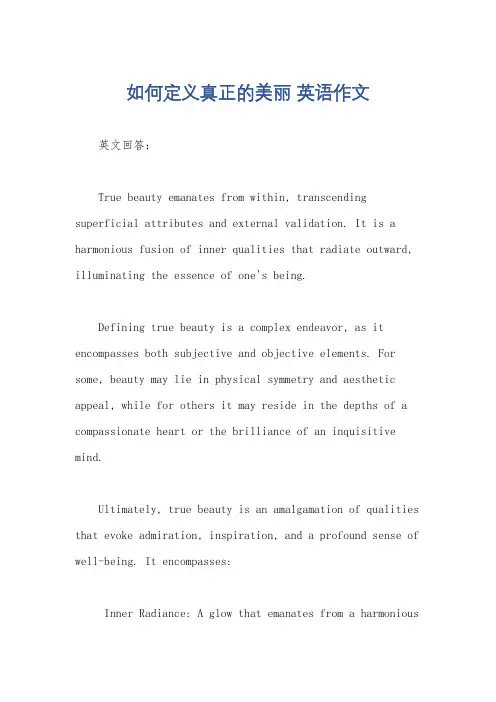 如何定义真正的美丽 英语作文

英文回答:

True beauty emanates from within, transcending superficial attributes and external validation. It is a harmonious fusion of inner qualities that radiate outward, illuminating the essence of one's being.

Defining true beauty is a complex endeavor, as it encompasses both subjective and objective elements. For some, beauty may lie in physical symmetry and aesthetic appeal, while for others it may reside in the depths of a compassionate heart or the brilliance of an inquisitive mind.

Ultimately, true beauty is an amalgamation of qualities that evoke admiration, inspiration, and a profound sense of well-being. It encompasses:

Inner Radiance: A glow that emanates from a harmonious